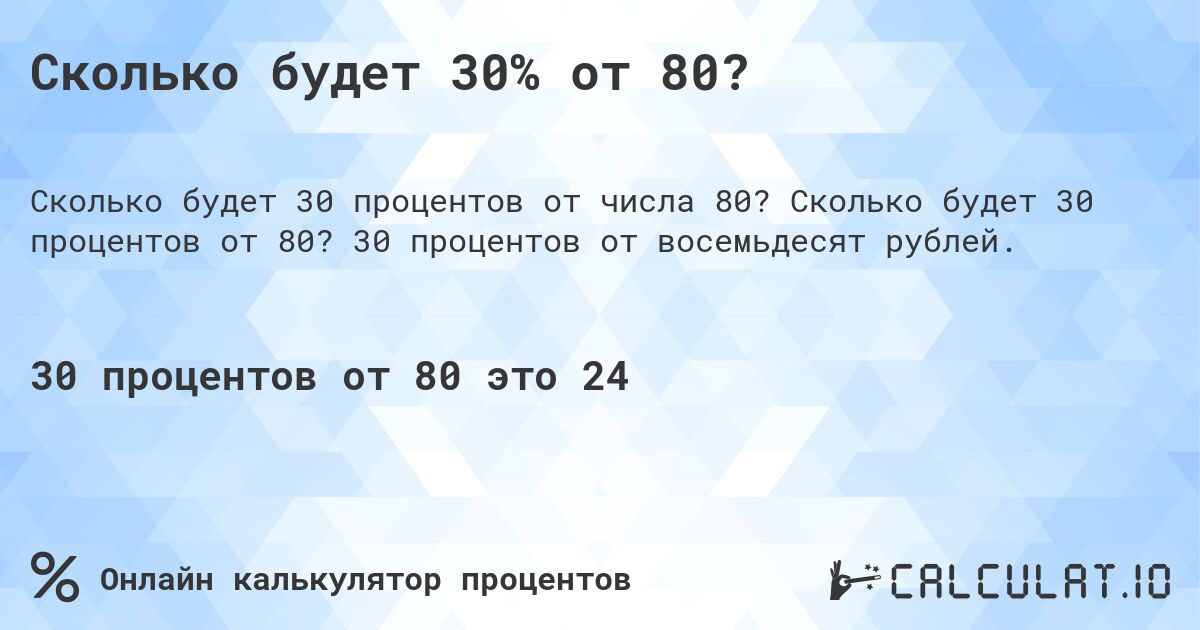 Сколько будет 30% от 80?

Сколько будет 30 процентов от числа 80? Сколько будет 30 процентов от 80? 30 процентов от восемьдесят рублей.

30 процентов от 80 это 24

%

Онлайн калькулятор процентов

CALCULAT.IO